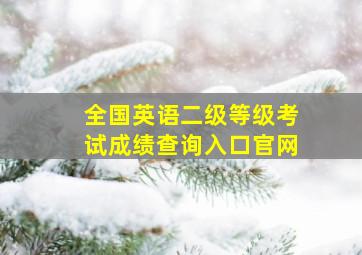 全国英语二级等级考试成绩查询入口官网